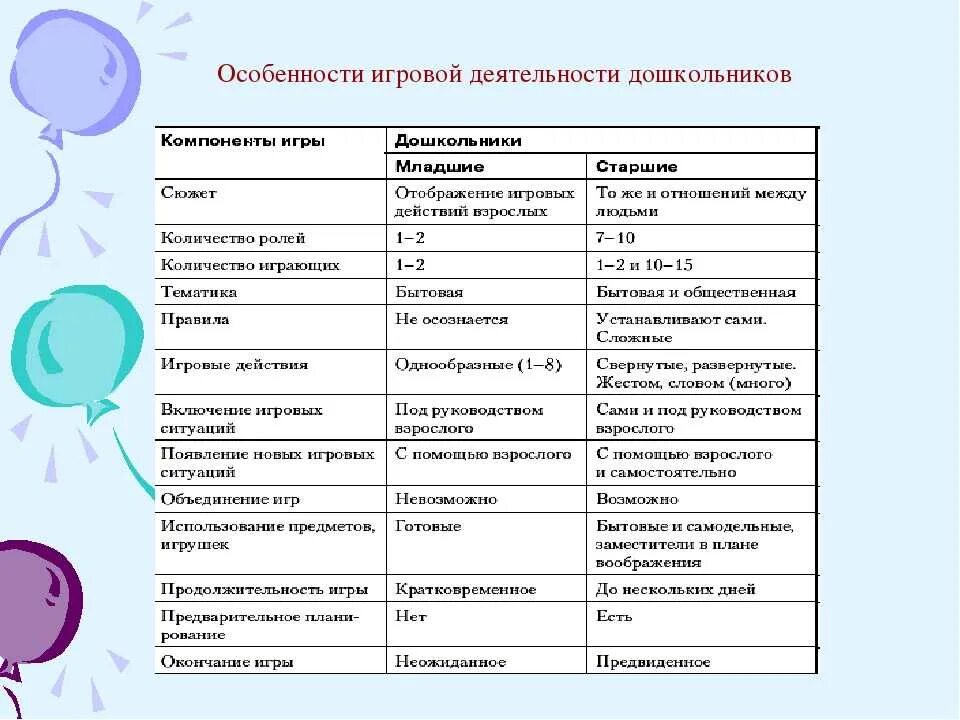 Особенности игровой деятельности дошкольников

| Компоненты игры | Дошкольники | |
|---|---|---|
| | Младшие | Старшие |
| Сюжет | Отображение игровых действий взрослых | То же и отношений между людьми |
| Количество ролей | 1–2 | 7–10 |
| Количество играющих | 1–2 | 1–2 и 10–15 |
| Тематика | Бытовая | Бытовая и общественная |
| Правила | Не осознается | Устанавливают сами. Сложные |
| Игровые действия | Однообразные (1–8) | Свернутые, развернутые. Жестом, словом (много) |
| Включение игровых ситуаций | Под руководством взрослого | Сами и под руководством взрослого |
| Появление новых игровых ситуаций | С помощью взрослого | С помощью взрослого и самостоятельно |
| Объединение игр | Невозможно | Возможно |
| Использование предметов, игрушек | Готовые | Бытовые и самодельные, заместители в плане воображения |
| Продолжительность игры | Кратковременное | До нескольких дней |
| Предварительное планирование | Нет | Есть |
| Окончание игры | Неожиданное | Предвиденное |